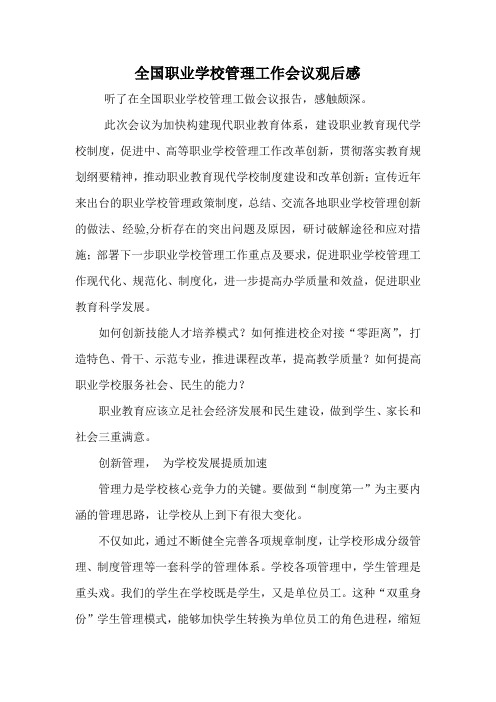 全国职业学校管理工作会议观后感

听了在全国职业学校管理工做会议报告，感触颇深。

此次会议为加快构建现代职业教育体系，建设职业教育现代学校制度，促进中、高等职业学校管理工作改革创新，贯彻落实教育规划纲要精神，推动职业教育现代学校制度建设和改革创新；宣传近年来出台的职业学校管理政策制度，总结、交流各地职业学校管理创新的做法、经验,分析存在的突出问题及原因，研讨破解途径和应对措施；部署下一步职业学校管理工作重点及要求，促进职业学校管理工作现代化、规范化、制度化，进一步提高办学质量和效益，促进职业教育科学发展。

如何创新技能人才培养模式？如何推进校企对接“零距离”，打造特色、骨干、示范专业，推进课程改革，提高教学质量？如何提高职业学校服务社会、民生的能力？

职业教育应该立足社会经济发展和民生建设，做到学生、家长和社会三重满意。

创新管理， 为学校发展提质加速

管理力是学校核心竞争力的关键。要做到“制度第一”为主要内涵的管理思路，让学校从上到下有很大变化。

不仅如此，通过不断健全完善各项规章制度，让学校形成分级管理、制度管理等一套科学的管理体系。学校各项管理中，学生管理是重头戏。我们的学生在学校既是学生，又是单位员工。这种“双重身份”学生管理模式，能够加快学生转换为单位员工的角色进程，缩短